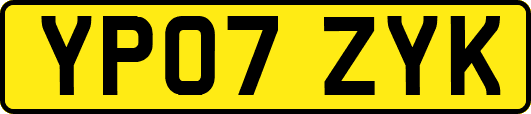 YP07 ZYK